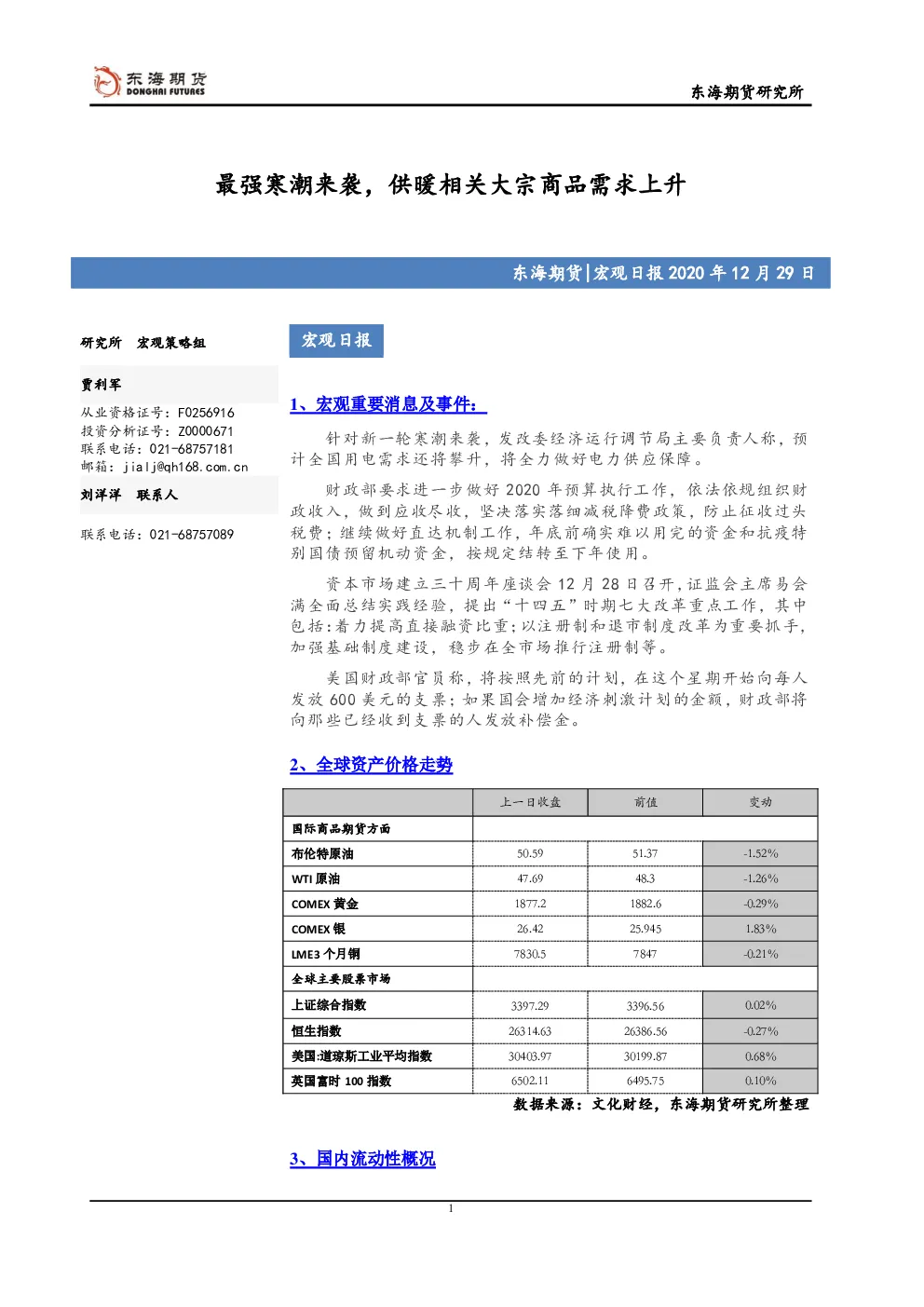 东海期货
DONGHAI FUTURES

东海期货研究所

最强寒潮来袭，供暖相关大宗商品需求上升

东海期货|宏观日报2020年12月29日

研究所 宏观策略组

贾利军
从业资格证号：F0256916
投资分析证号：Z0000671
联系电话：021-68757181
邮箱：jialj@qh168.com.cn

刘洋洋 联系人

联系电话：021-68757089

宏观日报

1、宏观重要消息及事件：

针对新一轮寒潮来袭，发改委经济运行调节局主要负责人称，预计全国用电需求还将攀升，将全力做好电力供应保障。

财政部要求进一步做好2020年预算执行工作，依法依规组织财政收入，做到应收尽收，坚决落实落细减税降费政策，防止征收过头税费；继续做好直达机制工作，年底前确实难以用完的资金和抗疫特别国债预留机动资金，按规定结转至下年使用。

资本市场建立三十周年座谈会12月28日召开，证监会主席易会满全面总结实践经验，提出“十四五”时期七大改革重点工作，其中包括：着力提高直接融资比重；以注册制和退市制度改革为重要抓手，加强基础制度建设，稳步在全市场推行注册制等。

美国财政部官员称，将按照先前的计划，在这个星期开始向每人发放600美元的支票；如果国会增加经济刺激计划的金额，财政部将向那些已经收到支票的人发放补偿金。

2、全球资产价格走势

| | 上一日收盘 | 前值 | 变动 |
|---|---|---|---|
| 国际商品期货方面 | | | |
| 布伦特原油 | 50.59 | 51.37 | -1.52% |
| WTI原油 | 47.69 | 48.3 | -1.26% |
| COMEX黄金 | 1877.2 | 1882.6 | -0.29% |
| COMEX银 | 26.42 | 25.945 | 1.83% |
| LME3个月铜 | 7830.5 | 7847 | -0.21% |
| 全球主要股票市场 | | | |
| 上证综合指数 | 3397.29 | 3396.56 | 0.02% |
| 恒生指数 | 26314.63 | 26386.56 | -0.27% |
| 美国:道琼斯工业平均指数 | 30403.97 | 30199.87 | 0.68% |
| 英国富时100指数 | 6502.11 | 6495.75 | 0.10% |

数据来源：文化财经，东海期货研究所整理

3、国内流动性概况

1